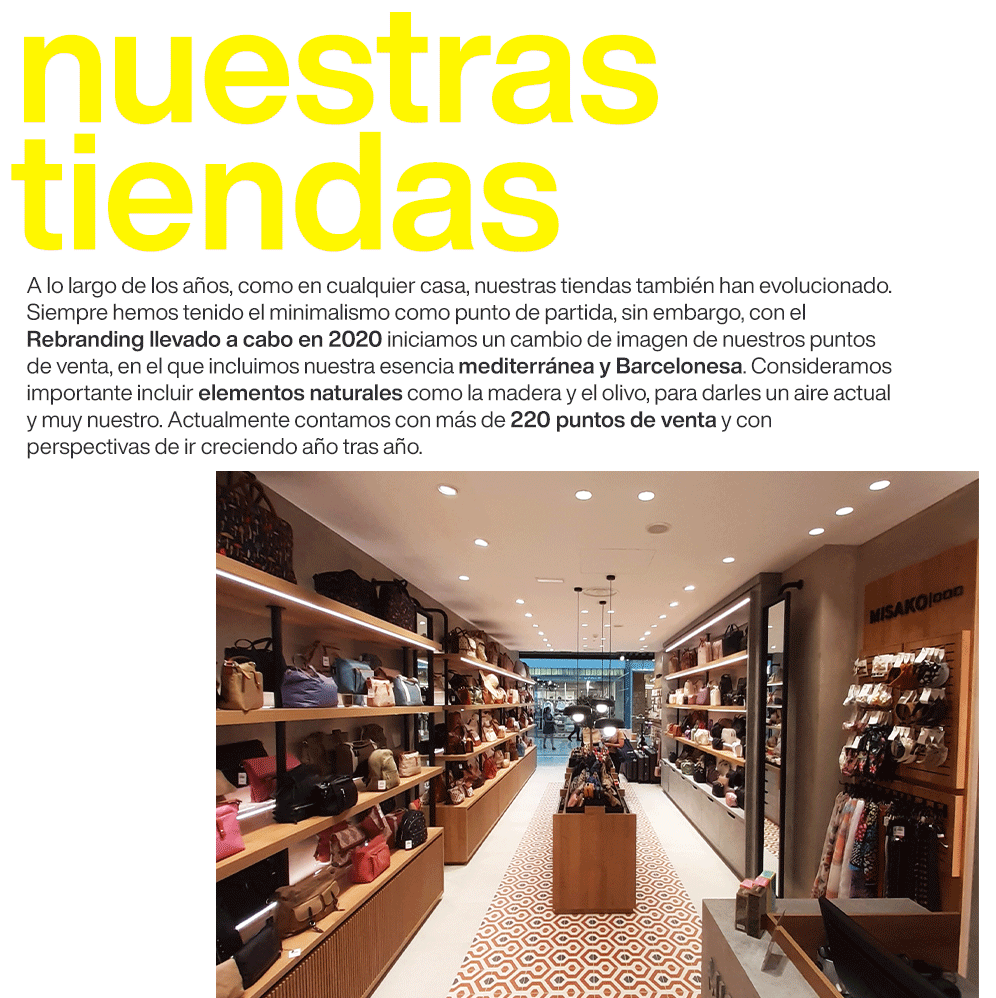 nuestras tiendas

A lo largo de los años, como en cualquier casa, nuestras tiendas también han evolucionado. Siempre hemos tenido el minimalismo como punto de partida, sin embargo, con el Rebranding llevado a cabo en 2020 iniciamos un cambio de imagen de nuestros puntos de venta, en el que incluimos nuestra esencia mediterránea y Barcelonesa. Consideramos importante incluir elementos naturales como la madera y el olivo, para darles un aire actual y muy nuestro. Actualmente contamos con más de 220 puntos de venta y con perspectivas de ir creciendo año tras año.

MISAKO